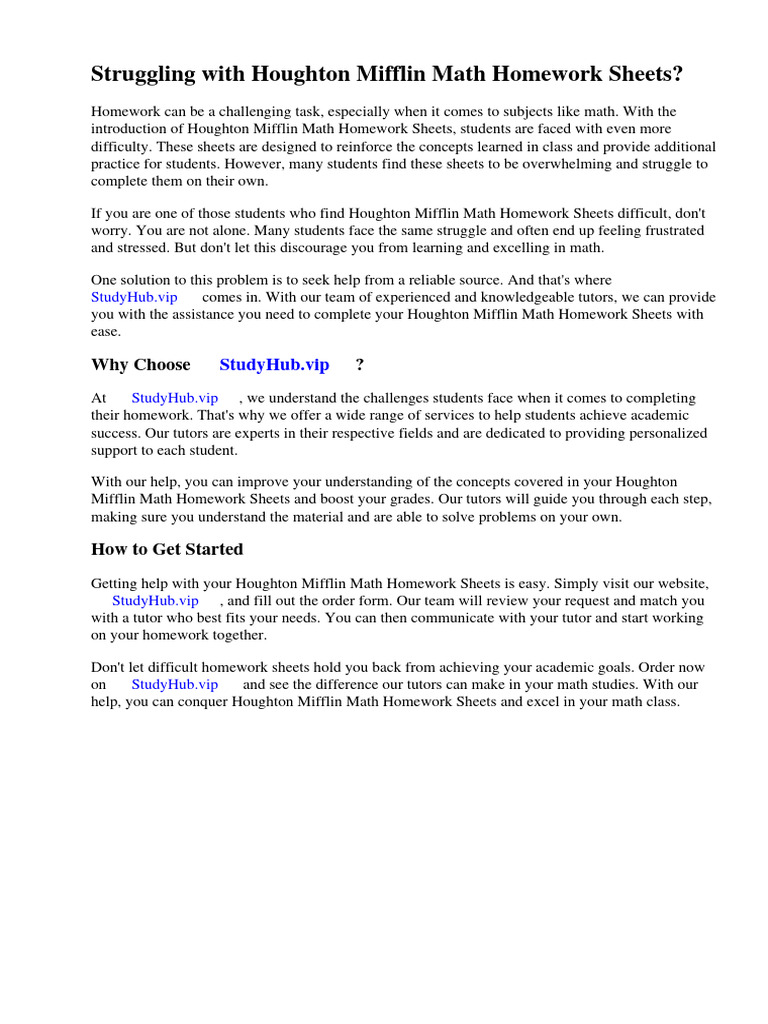 Struggling with Houghton Mifflin Math Homework Sheets?

Homework can be a challenging task, especially when it comes to subjects like math. With the introduction of Houghton Mifflin Math Homework Sheets, students are faced with even more difficulty. These sheets are designed to reinforce the concepts learned in class and provide additional practice for students. However, many students find these sheets to be overwhelming and struggle to complete them on their own.

If you are one of those students who find Houghton Mifflin Math Homework Sheets difficult, don't worry. You are not alone. Many students face the same struggle and often end up feeling frustrated and stressed. But don't let this discourage you from learning and excelling in math.

One solution to this problem is to seek help from a reliable source. And that's where StudyHub.vip comes in. With our team of experienced and knowledgeable tutors, we can provide you with the assistance you need to complete your Houghton Mifflin Math Homework Sheets with ease.

Why Choose StudyHub.vip ?

At StudyHub.vip , we understand the challenges students face when it comes to completing their homework. That's why we offer a wide range of services to help students achieve academic success. Our tutors are experts in their respective fields and are dedicated to providing personalized support to each student.

With our help, you can improve your understanding of the concepts covered in your Houghton Mifflin Math Homework Sheets and boost your grades. Our tutors will guide you through each step, making sure you understand the material and are able to solve problems on your own.

How to Get Started

Getting help with your Houghton Mifflin Math Homework Sheets is easy. Simply visit our website, StudyHub.vip , and fill out the order form. Our team will review your request and match you with a tutor who best fits your needs. You can then communicate with your tutor and start working on your homework together.

Don't let difficult homework sheets hold you back from achieving your academic goals. Order now on StudyHub.vip and see the difference our tutors can make in your math studies. With our help, you can conquer Houghton Mifflin Math Homework Sheets and excel in your math class.